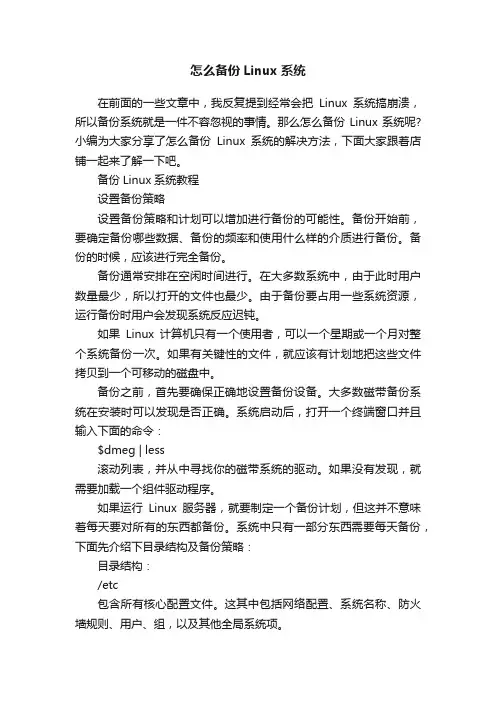 怎么备份 Linux 系统

在前面的一些文章中，我反复提到经常会把 Linux 系统搞崩溃，所以备份系统就是一件不容忽视的事情。那么怎么备份 Linux 系统呢?小编为大家分享了怎么备份 Linux 系统的解决方法，下面大家跟着店铺一起来了解一下吧。

备份 Linux 系统教程

设置备份策略

设置备份策略和计划可以增加进行备份的可能性。备份开始前，要确定备份哪些数据、备份的频率和使用什么样的介质进行备份。备份的时候，应该进行完全备份。

备份通常安排在空闲时间进行。在大多数系统中，由于此时用户数量最少，所以打开的文件也最少。由于备份要占用一些系统资源，运行备份时用户会发现系统反应迟钝。

如果 Linux 计算机只有一个使用者，可以一个星期或一个月对整个系统备份一次。如果有关键性的文件，就应该有计划地把这些文件拷贝到一个可移动的磁盘中。

备份之前，首先要确保正确地设置备份设备。大多数磁带备份系统在安装时可以发现是否正确。系统启动后，打开一个终端窗口并且输入下面的命令：

$dmeg | less

滚动列表，并从中寻找你的磁带系统的驱动。如果没有发现，就需要加载一个组件驱动程序。

如果运行 Linux 服务器，就要制定一个备份计划，但这并不意味着每天要对所有的东西都备份。系统中只有一部分东西需要每天备份，下面先介绍下目录结构及备份策略：

目录结构：

/etc

包含所有核心配置文件。这其中包括网络配置、系统名称、防火墙规则、用户、组，以及其他全局系统项。